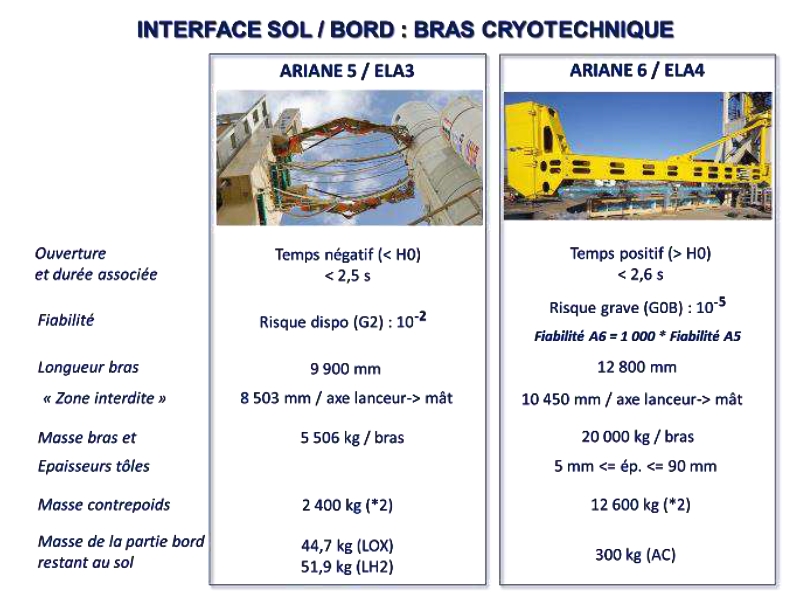 INTERFACE SOL / BORD : BRAS CRYOTECHNIQUE

|  | ARIANE 5 / ELA3 | ARIANE 6 / ELA4 |
|---|---|---|
| Ouverture et durée associée | Temps négatif (< H0) < 2,5 s | Temps positif (> H0) < 2,6 s |
| Fiabilité | Risque dispo (G2) : $10^{-2}$ | Risque grave (G0B) : $10^{-5}$ Fiabilité A6 = 1 000 * Fiabilité A5 |
| Longueur bras | 9 900 mm | 12 800 mm |
| « Zone interdite » | 8 503 mm / axe lanceur-> mât | 10 450 mm / axe lanceur-> mât |
| Masse bras et | 5 506 kg / bras | 20 000 kg / bras |
| Epaisseurs tôles |  | 5 mm <= ép. <= 90 mm |
| Masse contrepoids | 2 400 kg (*2) | 12 600 kg (*2) |
| Masse de la partie bord restant au sol | 44,7 kg (LOX) 51,9 kg (LH2) | 300 kg (AC) |